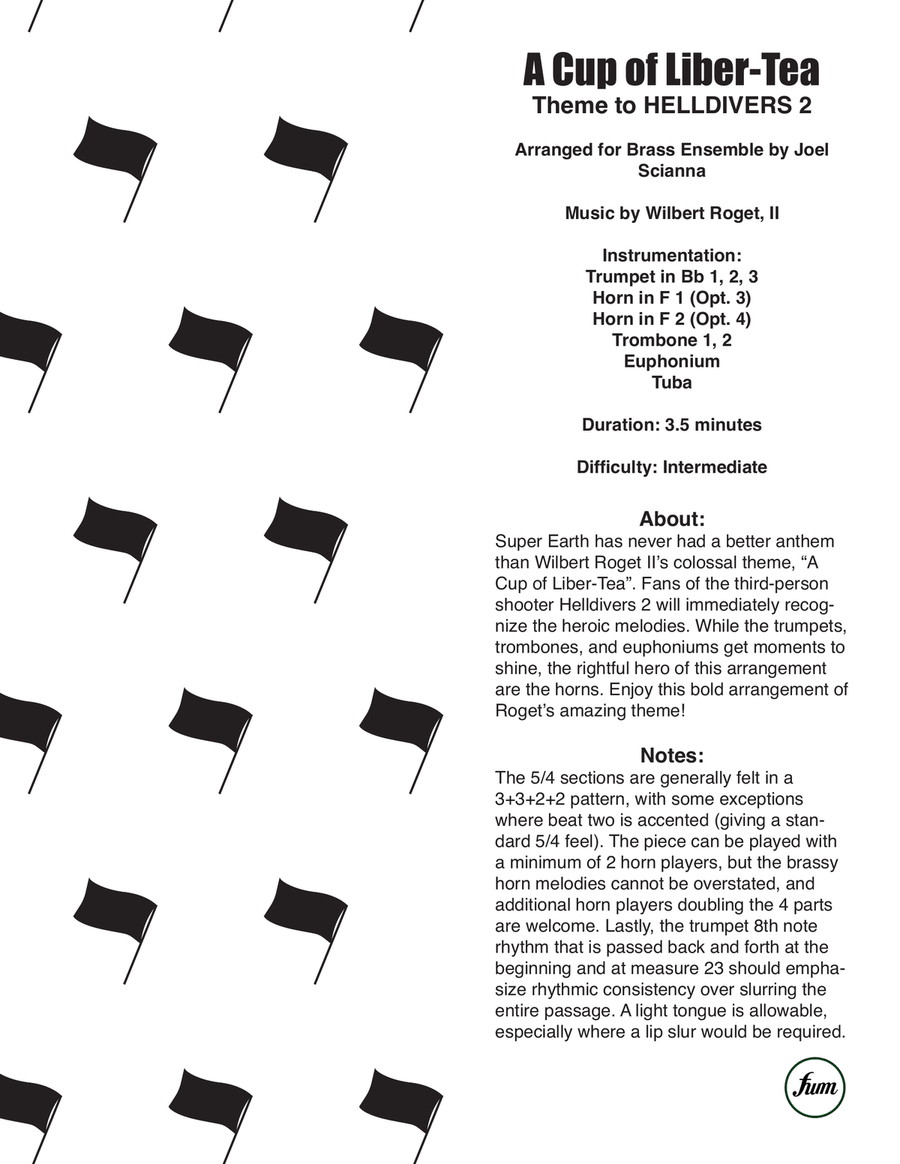 A Cup of Liber-Tea
Theme to HELLDIVERS 2

Arranged for Brass Ensemble by Joel Scianna

Music by Wilbert Roget, II

Instrumentation:
Trumpet in Bb 1, 2, 3
Horn in F 1 (Opt. 3)
Horn in F 2 (Opt. 4)
Trombone 1, 2
Euphonium
Tuba

Duration: 3.5 minutes

Difficulty: Intermediate

About:
Super Earth has never had a better anthem than Wilbert Roget II's colossal theme, "A Cup of Liber-Tea". Fans of the third-person shooter Helldivers 2 will immediately recognize the heroic melodies. While the trumpets, trombones, and euphoniums get moments to shine, the rightful hero of this arrangement are the horns. Enjoy this bold arrangement of Roget's amazing theme!

Notes:
The 5/4 sections are generally felt in a 3+3+2+2 pattern, with some exceptions where beat two is accented (giving a standard 5/4 feel). The piece can be played with a minimum of 2 horn players, but the brassy horn melodies cannot be overstated, and additional horn players doubling the 4 parts are welcome. Lastly, the trumpet 8th note rhythm that is passed back and forth at the beginning and at measure 23 should emphasize rhythmic consistency over slurring the entire passage. A light tongue is allowable, especially where a lip slur would be required.

fum